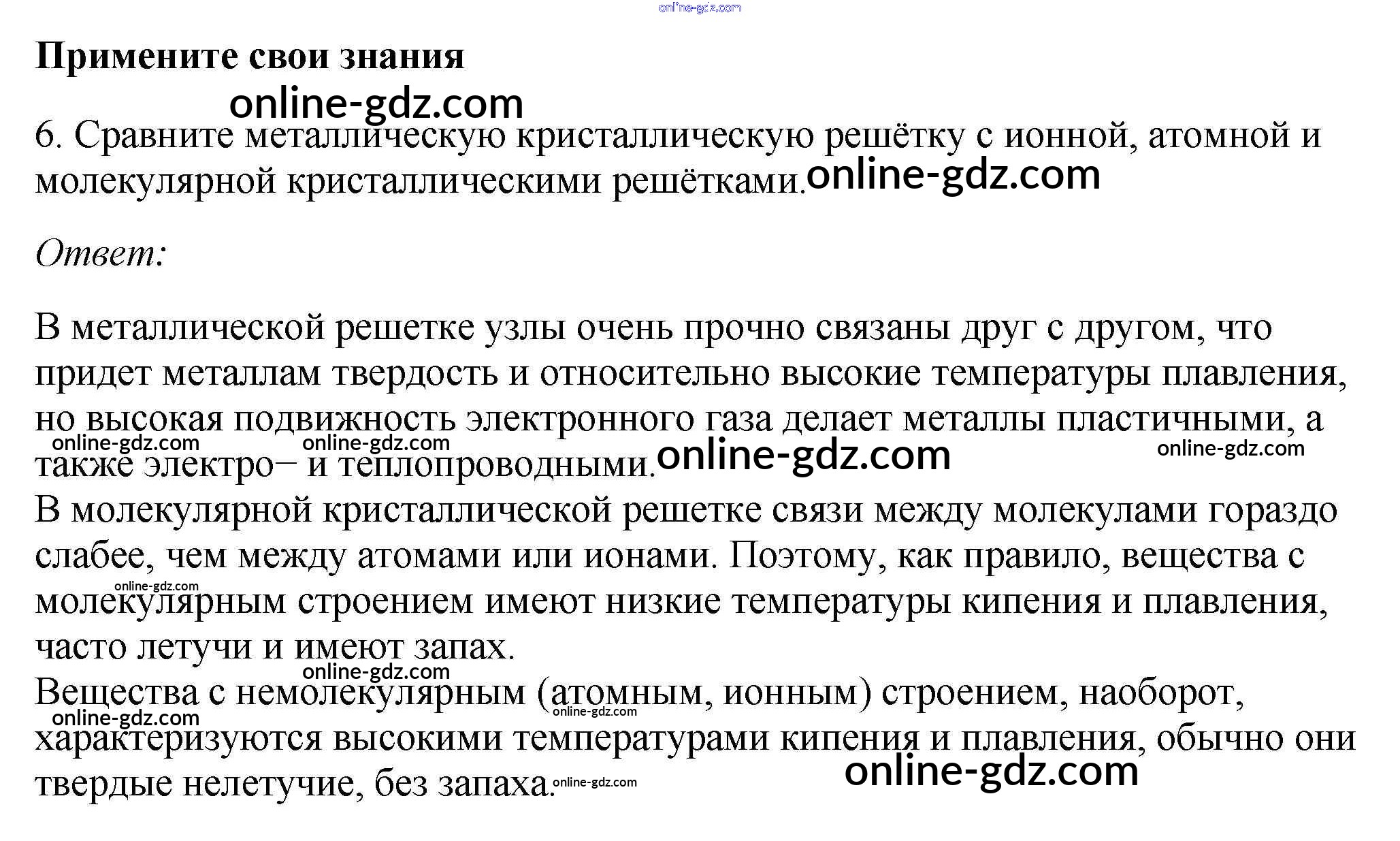 Примените свои знания

6. Сравните металлическую кристаллическую решётку с ионной, атомной и молекулярной кристаллическими решётками.

Ответ:

В металлической решетке узлы очень прочно связаны друг с другом, что придет металлам твердость и относительно высокие температуры плавления, но высокая подвижность электронного газа делает металлы пластичными, а также электро– и теплопроводными.
В молекулярной кристаллической решетке связи между молекулами гораздо слабее, чем между атомами или ионами. Поэтому, как правило, вещества с молекулярным строением имеют низкие температуры кипения и плавления, часто летучи и имеют запах.
Вещества с немолекулярным (атомным, ионным) строением, наоборот, характеризуются высокими температурами кипения и плавления, обычно они твердые нелетучие, без запаха.

online-gdz.com